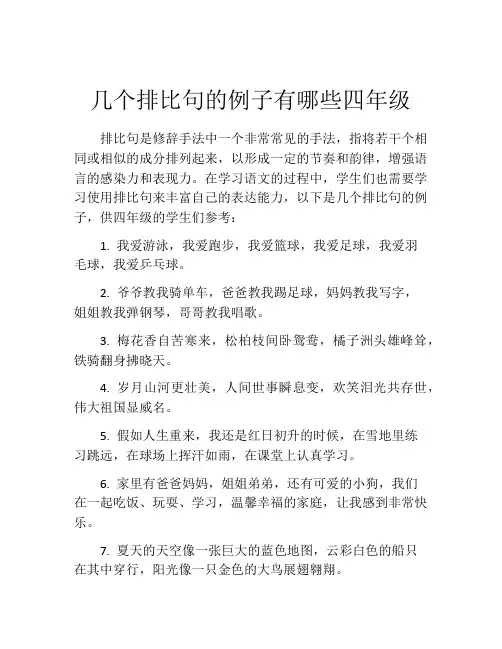 几个排比句的例子有哪些四年级

排比句是修辞手法中一个非常常见的手法，指将若干个相同或相似的成分排列起来，以形成一定的节奏和韵律，增强语言的感染力和表现力。在学习语文的过程中，学生们也需要学习使用排比句来丰富自己的表达能力，以下是几个排比句的例子，供四年级的学生们参考：

1. 我爱游泳，我爱跑步，我爱篮球，我爱足球，我爱羽毛球，我爱乒乓球。

2. 爷爷教我骑单车，爸爸教我踢足球，妈妈教我写字，姐姐教我弹钢琴，哥哥教我唱歌。

3. 梅花香自苦寒来，松柏枝间卧鸳鸯，橘子洲头雄峰耸，铁骑翻身拂晓天。

4. 岁月山河更壮美，人间世事瞬息变，欢笑泪光共存世，伟大祖国显威名。

5. 假如人生重来，我还是红日初升的时候，在雪地里练习跳远，在球场上挥汗如雨，在课堂上认真学习。

6. 家里有爸爸妈妈，姐姐弟弟，还有可爱的小狗，我们在一起吃饭、玩耍、学习，温馨幸福的家庭，让我感到非常快乐。

7. 夏天的天空像一张巨大的蓝色地图，云彩白色的船只在其中穿行，阳光像一只金色的大鸟展翅翱翔。